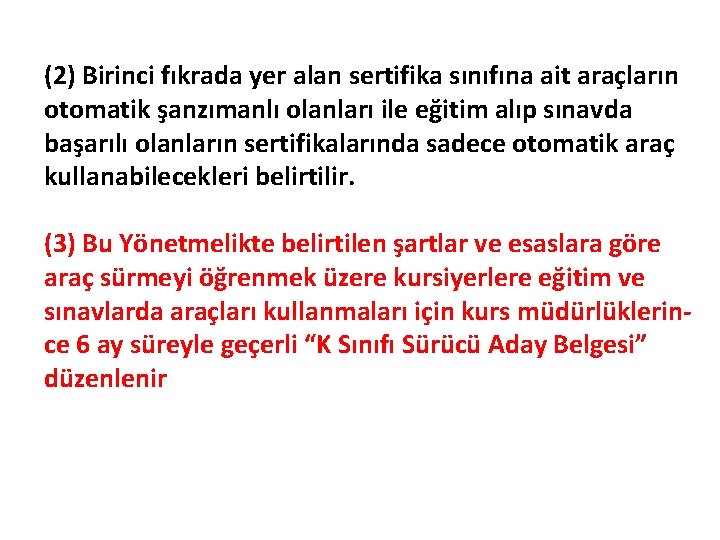 (2) Birinci fıkrada yer alan sertifika sınıfına ait araçların otomatik şanzımanlı olanları ile eğitim alıp sınavda başarılı olanların sertifikalarında sadece otomatik araç kullanabilecekleri belirtilir.

(3) Bu Yönetmelikte belirtilen şartlar ve esaslara göre araç sürmeyi öğrenmek üzere kursiyerlere eğitim ve sınavlarda araçları kullanmaları için kurs müdürlüklerince 6 ay süreyle geçerli “K Sınıfı Sürücü Aday Belgesi” düzenlenir